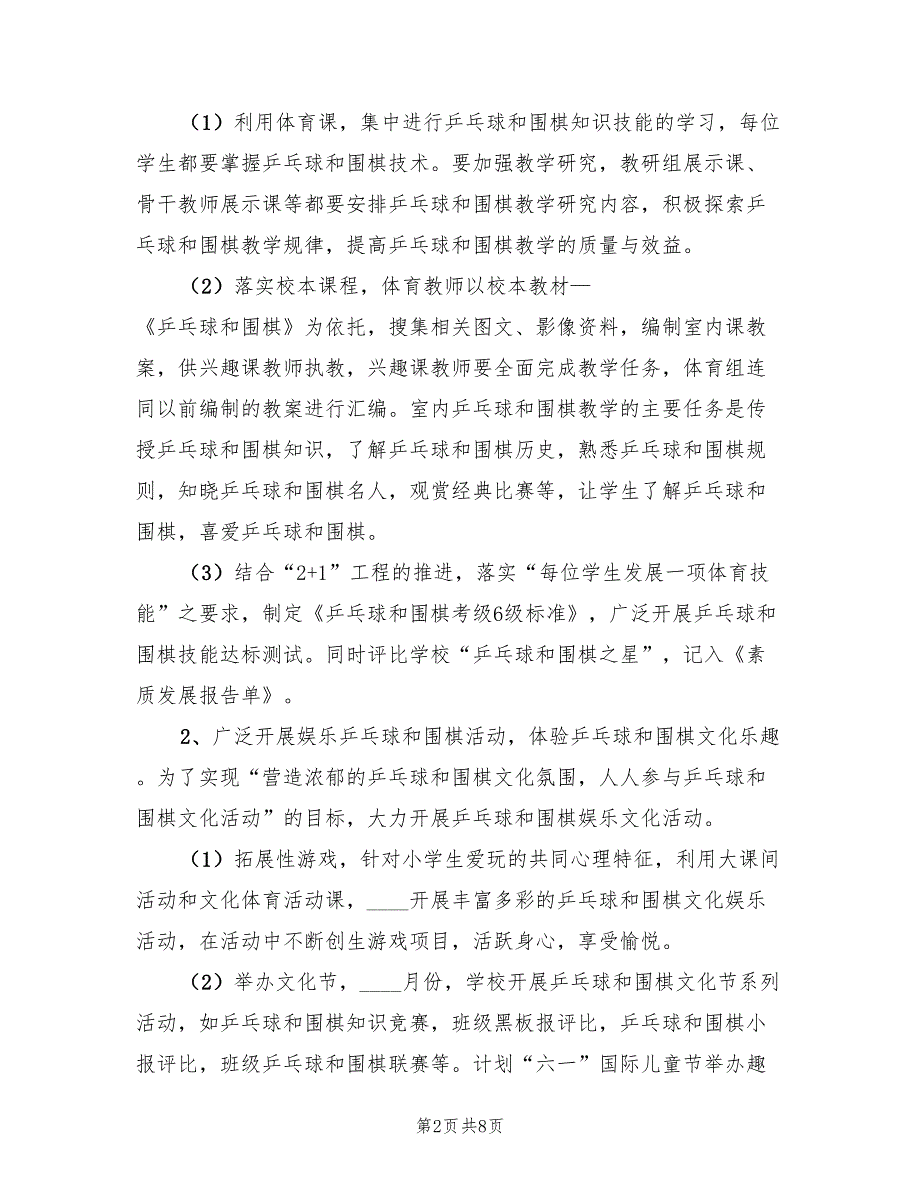 （1）利用体育课，集中进行乒乓球和围棋知识技能的学习，每位学生都要掌握乒乓球和围棋技术。要加强教学研究，教研组展示课、骨干教师展示课等都要安排乒乓球和围棋教学研究内容，积极探索乒乓球和围棋教学规律，提高乒乓球和围棋教学的质量与效益。

（2）落实校本课程，体育教师以校本教材—《乒乓球和围棋》为依托，搜集相关图文、影像资料，编制室内课教案，供兴趣课教师执教，兴趣课教师要全面完成教学任务，体育组连同以前编制的教案进行汇编。室内乒乓球和围棋教学的主要任务是传授乒乓球和围棋知识，了解乒乓球和围棋历史，熟悉乒乓球和围棋规则，知晓乒乓球和围棋名人，观赏经典比赛等，让学生了解乒乓球和围棋，喜爱乒乓球和围棋。

（3）结合“2+1”工程的推进，落实“每位学生发展一项体育技能”之要求，制定《乒乓球和围棋考级6级标准》，广泛开展乒乓球和围棋技能达标测试。同时评比学校“乒乓球和围棋之星”，记入《素质发展报告单》。

2、广泛开展娱乐乒乓球和围棋活动，体验乒乓球和围棋文化乐趣。为了实现“营造浓郁的乒乓球和围棋文化氛围，人人参与乒乓球和围棋文化活动”的目标，大力开展乒乓球和围棋娱乐文化活动。

（1）拓展性游戏，针对小学生爱玩的共同心理特征，利用大课间活动和文化体育活动课，____开展丰富多彩的乒乓球和围棋文化娱乐活动，在活动中不断创生游戏项目，活跃身心，享受愉悦。

（2）举办文化节，____月份，学校开展乒乓球和围棋文化节系列活动，如乒乓球和围棋知识竞赛，班级黑板报评比，乒乓球和围棋小报评比，班级乒乓球和围棋联赛等。计划“六一”国际儿童节举办趣

第2页 共8页